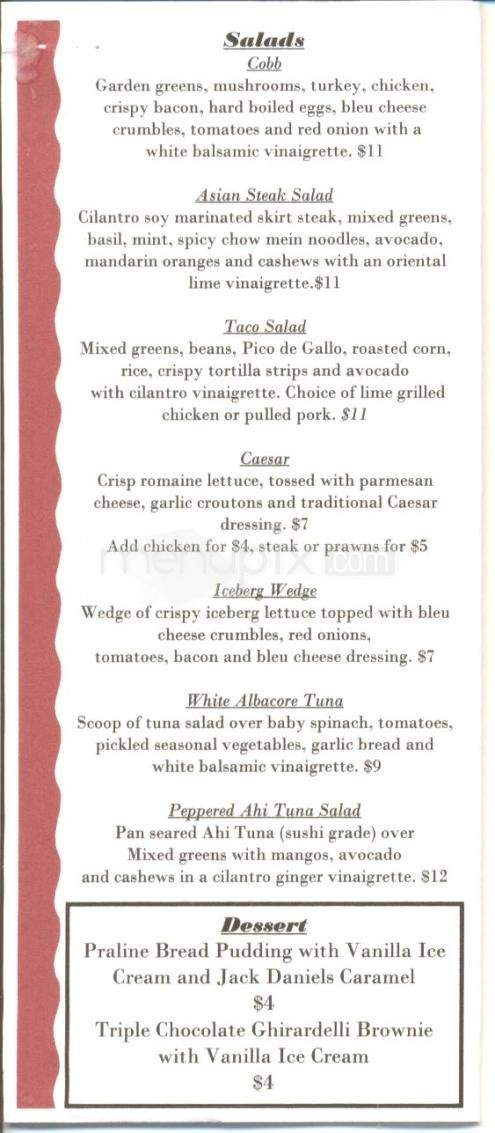 Salads

Cobb
Garden greens, mushrooms, turkey, chicken, crispy bacon, hard boiled eggs, bleu cheese crumbles, tomatoes and red onion with a white balsamic vinaigrette. $11

Asian Steak Salad
Cilantro soy marinated skirt steak, mixed greens, basil, mint, spicy chow mein noodles, avocado, mandarin oranges and cashews with an oriental lime vinaigrette.$11

Taco Salad
Mixed greens, beans, Pico de Gallo, roasted corn, rice, crispy tortilla strips and avocado with cilantro vinaigrette. Choice of lime grilled chicken or pulled pork. $11

Caesar
Crisp romaine lettuce, tossed with parmesan cheese, garlic croutons and traditional Caesar dressing. $7
Add chicken for $4, steak or prawns for $5

menupix.com

Iceberg Wedge
Wedge of crispy iceberg lettuce topped with bleu cheese crumbles, red onions, tomatoes, bacon and bleu cheese dressing. $7

White Albacore Tuna
Scoop of tuna salad over baby spinach, tomatoes, pickled seasonal vegetables, garlic bread and white balsamic vinaigrette. $9

Peppered Ahi Tuna Salad
Pan seared Ahi Tuna (sushi grade) over Mixed greens with mangos, avocado and cashews in a cilantro ginger vinaigrette. $12

Dessert
Praline Bread Pudding with Vanilla Ice Cream and Jack Daniels Caramel
$4
Triple Chocolate Ghirardelli Brownie with Vanilla Ice Cream
$4